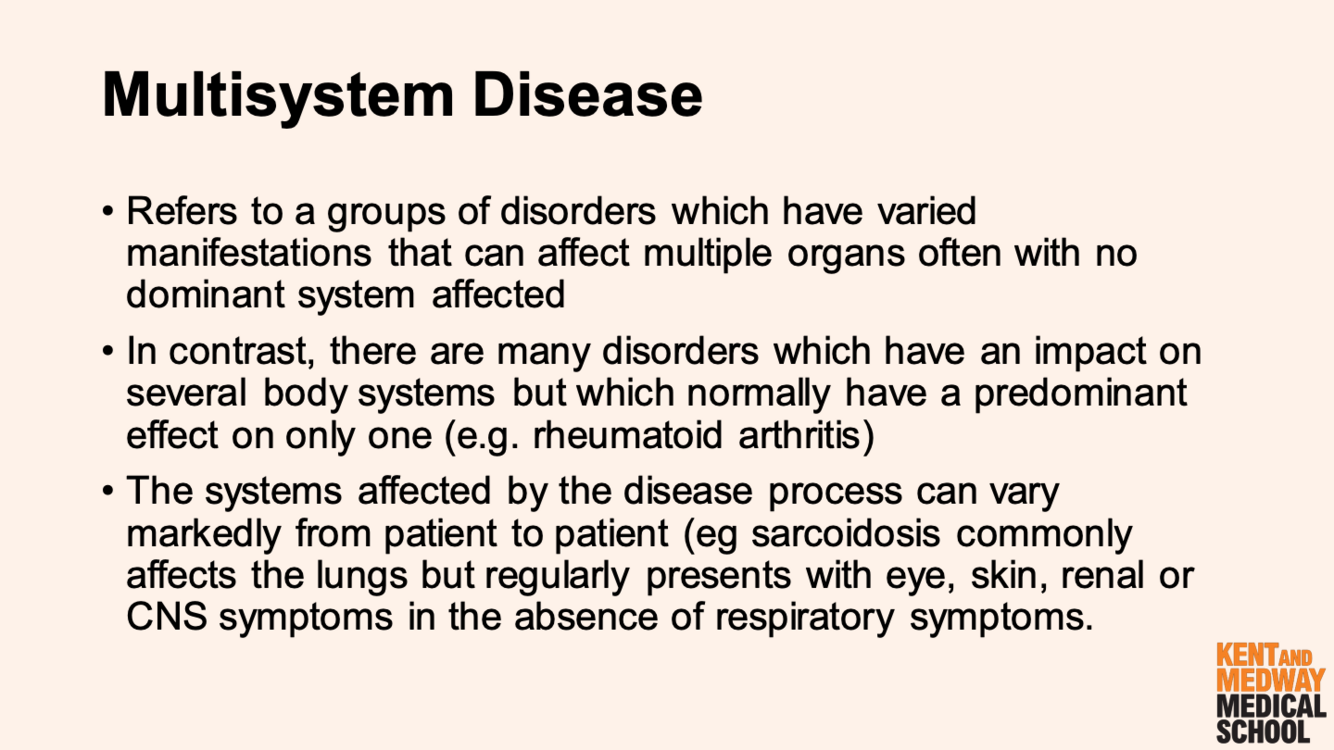 Multisystem Disease

• Refers to a groups of disorders which have varied manifestations that can affect multiple organs often with no dominant system affected

• In contrast, there are many disorders which have an impact on several body systems but which normally have a predominant effect on only one (e.g. rheumatoid arthritis)

• The systems affected by the disease process can vary markedly from patient to patient (eg sarcoidosis commonly affects the lungs but regularly presents with eye, skin, renal or CNS symptoms in the absence of respiratory symptoms.

KENT AND
MEDWAY
MEDICAL
SCHOOL